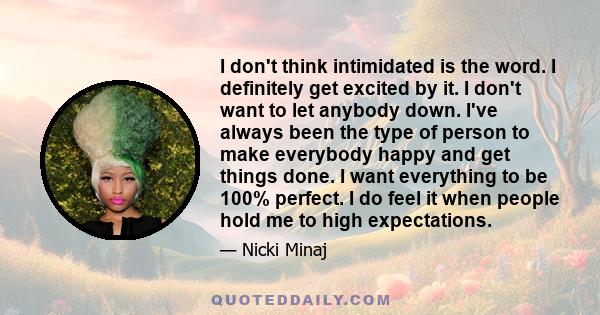 I don't think intimidated is the word. I definitely get excited by it. I don't want to let anybody down. I've always been the type of person to make everybody happy and get things done. I want everything to be 100% perfect. I do feel it when people hold me to high expectations.

— Nicki Minaj

QUOTEDDAILY.COM